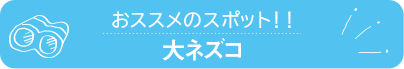 おススメのスポット！！

大ネズコ